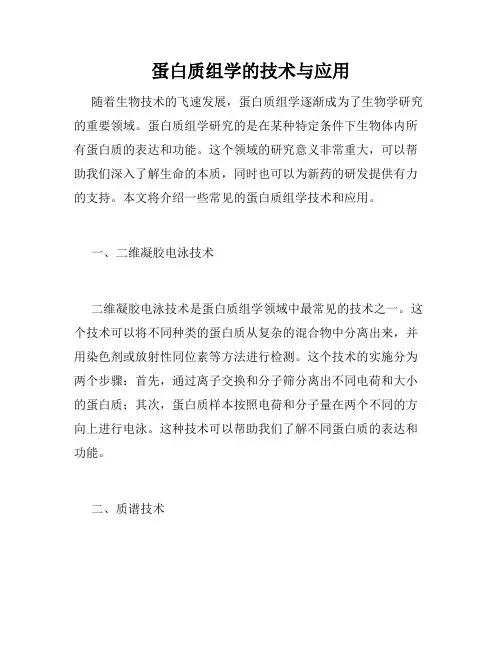 蛋白质组学的技术与应用

随着生物技术的飞速发展，蛋白质组学逐渐成为了生物学研究的重要领域。蛋白质组学研究的是在某种特定条件下生物体内所有蛋白质的表达和功能。这个领域的研究意义非常重大，可以帮助我们深入了解生命的本质，同时也可以为新药的研发提供有力的支持。本文将介绍一些常见的蛋白质组学技术和应用。

一、二维凝胶电泳技术

二维凝胶电泳技术是蛋白质组学领域中最常见的技术之一。这个技术可以将不同种类的蛋白质从复杂的混合物中分离出来，并用染色剂或放射性同位素等方法进行检测。这个技术的实施分为两个步骤：首先，通过离子交换和分子筛分离出不同电荷和大小的蛋白质；其次，蛋白质样本按照电荷和分子量在两个不同的方向上进行电泳。这种技术可以帮助我们了解不同蛋白质的表达和功能。

二、质谱技术